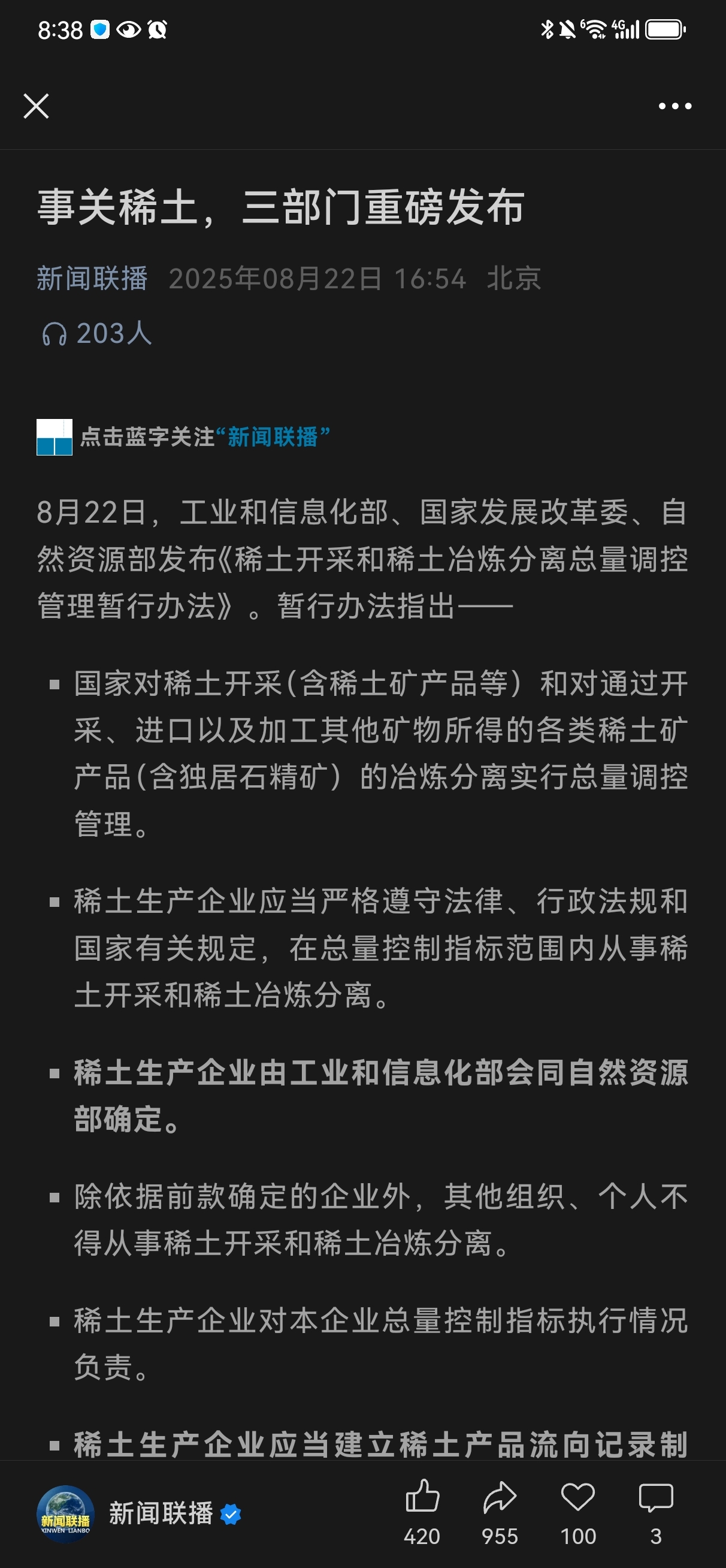 8:38

事关稀土，三部门重磅发布

新闻联播 2025年08月22日 16:54 北京

203人

点击蓝字关注“新闻联播”

8月22日，工业和信息化部、国家发展改革委、自然资源部发布《稀土开采和稀土冶炼分离总量调控管理暂行办法》。暂行办法指出——

▪ 国家对稀土开采（含稀土矿产品等）和对通过开采、进口以及加工其他矿物所得的各类稀土矿产品（含独居石精矿）的冶炼分离实行总量调控管理。

▪ 稀土生产企业应当严格遵守法律、行政法规和国家有关规定，在总量控制指标范围内从事稀土开采和稀土冶炼分离。

▪ 稀土生产企业由工业和信息化部会同自然资源部确定。

▪ 除依据前款确定的企业外，其他组织、个人不得从事稀土开采和稀土冶炼分离。

▪ 稀土生产企业对本企业总量控制指标执行情况负责。

▪ 稀土生产企业应当建立稀土产品流向记录制

新闻联播 XINWEN LIANBO

新闻联播

420 955 100 3